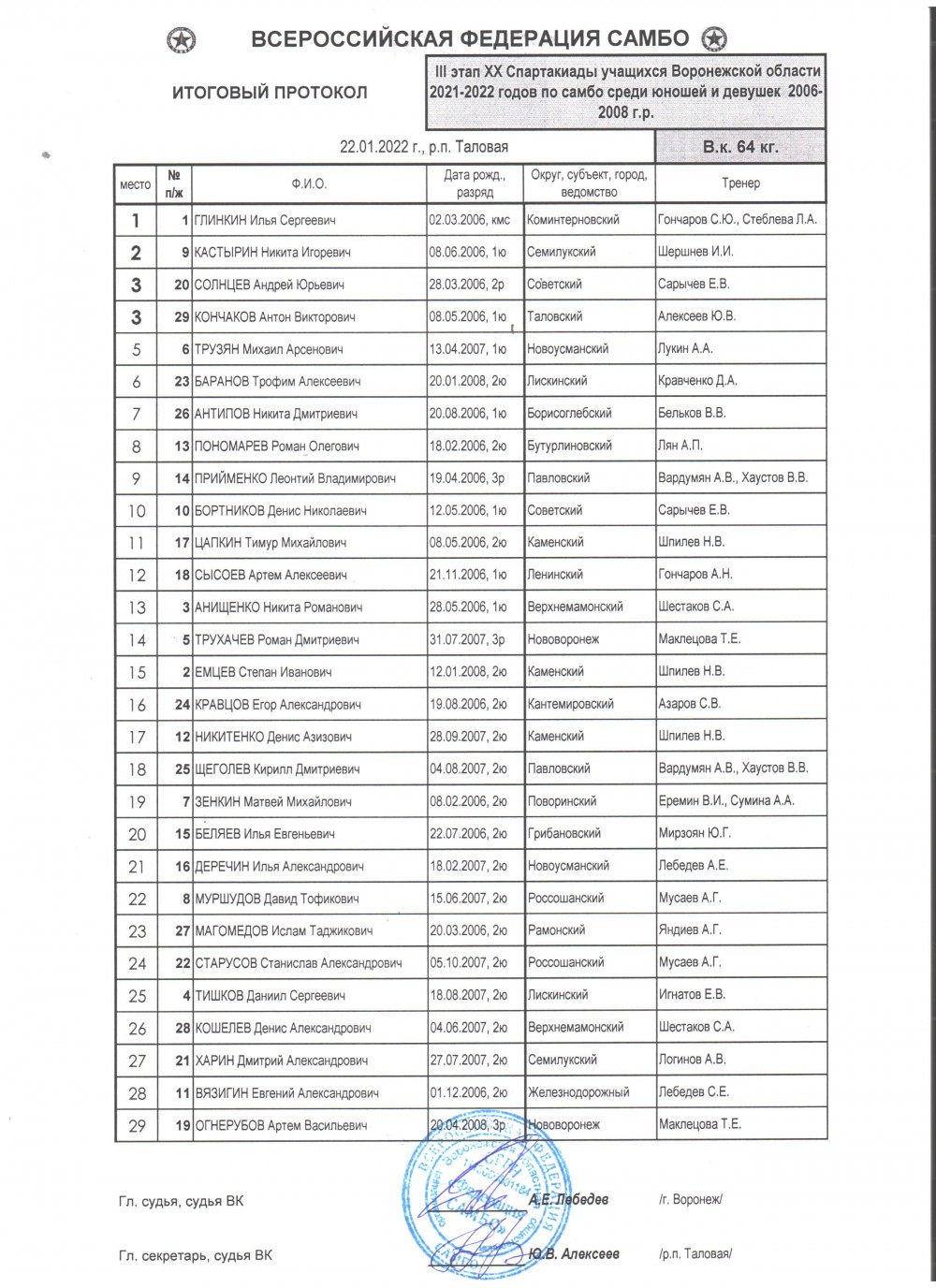 ВСЕРОССИЙСКАЯ ФЕДЕРАЦИЯ САМБО

ИТОГОВЫЙ ПРОТОКОЛ

III этап XX Спартакиады учащихся Воронежской области 2021-2022 годов по самбо среди юношей и девушек 2006-2008 г.р.

22.01.2022 г., р.п. Таловая

В.к. 64 кг.

| место | № п/ж | Ф.И.О. | Дата рожд., разряд | Округ, субъект, город, ведомство | Тренер |
|---|---|---|---|---|---|
| 1 | 1 | ГЛИНКИН Илья Сергеевич | 02.03.2006, кмс | Коминтерновский | Гончаров С.Ю., Стеблева Л.А. |
| 2 | 9 | КАСТЫРИН Никита Игоревич | 08.06.2006, 1ю | Семилукский | Шершнев И.И. |
| 3 | 20 | СОЛНЦЕВ Андрей Юрьевич | 28.03.2006, 2р | Советский | Сарычев Е.В. |
| 3 | 29 | КОНЧАКОВ Антон Викторович | 08.05.2006, 1ю | Таловский | Алексеев Ю.В. |
| 5 | 6 | ТРУЗЯН Михаил Арсенович | 13.04.2007, 1ю | Новоусманский | Лукин А.А. |
| 6 | 23 | БАРАНОВ Трофим Алексеевич | 20.01.2008, 2ю | Лискинский | Кравченко Д.А. |
| 7 | 26 | АНТИПОВ Никита Дмитриевич | 20.08.2006, 1ю | Борисоглебский | Бельков В.В. |
| 8 | 13 | ПОНОМАРЕВ Роман Олегович | 18.02.2006, 2ю | Бутурлиновский | Лян А.П. |
| 9 | 14 | ПРИЙМЕНКО Леонтий Владимирович | 19.04.2006, 3р | Павловский | Вардумян А.В., Хаустов В.В. |
| 10 | 10 | БОРТНИКОВ Денис Николаевич | 12.05.2006, 1ю | Советский | Сарычев Е.В. |
| 11 | 17 | ЦАПКИН Тимур Михайлович | 08.05.2006, 2ю | Каменский | Шпилев Н.В. |
| 12 | 18 | СЫСОЕВ Артем Алексеевич | 21.11.2006, 1ю | Ленинский | Гончаров А.Н. |
| 13 | 3 | АНИЩЕНКО Никита Романович | 28.05.2006, 1ю | Верхнемамонский | Шестаков С.А. |
| 14 | 5 | ТРУХАЧЕВ Роман Дмитриевич | 31.07.2007, 3р | Нововоронеж | Маклецова Т.Е. |
| 15 | 2 | ЕМЦЕВ Степан Иванович | 12.01.2008, 2ю | Каменский | Шпилев Н.В. |
| 16 | 24 | КРАВЦОВ Егор Александрович | 19.08.2006, 2ю | Кантемировский | Азаров С.В. |
| 17 | 12 | НИКИТЕНКО Денис Азизович | 28.09.2007, 2ю | Каменский | Шпилев Н.В. |
| 18 | 25 | ЩЕГОЛЕВ Кирилл Дмитриевич | 04.08.2007, 2ю | Павловский | Вардумян А.В., Хаустов В.В. |
| 19 | 7 | ЗЕНКИН Матвей Михайлович | 08.02.2006, 2ю | Поворинский | Еремин В.И., Сумина А.А. |
| 20 | 15 | БЕЛЯЕВ Илья Евгеньевич | 22.07.2006, 2ю | Грибановский | Мирзоян Ю.Г. |
| 21 | 16 | ДЕРЕЧИН Илья Александрович | 18.02.2007, 2ю | Новоусманский | Лебедев А.Е. |
| 22 | 8 | МУРШУДОВ Давид Тофикович | 15.06.2007, 2ю | Россошанский | Мусаев А.Г. |
| 23 | 27 | МАГОМЕДОВ Ислам Таджикович | 20.03.2006, 2ю | Рамонский | Яндиев А.Г. |
| 24 | 22 | СТАРУСОВ Станислав Александрович | 05.10.2007, 2ю | Россошанский | Мусаев А.Г. |
| 25 | 4 | ТИШКОВ Даниил Сергеевич | 18.08.2007, 2ю | Лискинский | Игнатов Е.В. |
| 26 | 28 | КОШЕЛЕВ Денис Александрович | 04.06.2007, 2ю | Верхнемамонский | Шестаков С.А. |
| 27 | 21 | ХАРИН Дмитрий Александрович | 27.07.2007, 2ю | Семилукский | Логинов А.В. |
| 28 | 11 | ВЯЗИГИН Евгений Александрович | 01.12.2006, 2ю | Железнодорожный | Лебедев С.Е. |
| 29 | 19 | ОГНЕРУБОВ Артем Васильевич | 20.04.2008, 3р | Нововоронеж | Маклецова Т.Е. |

Гл. судья, судья ВК А.Е. Лебедев /г. Воронеж/

Гл. секретарь, судья ВК Ю.В. Алексеев /р.п. Таловая/